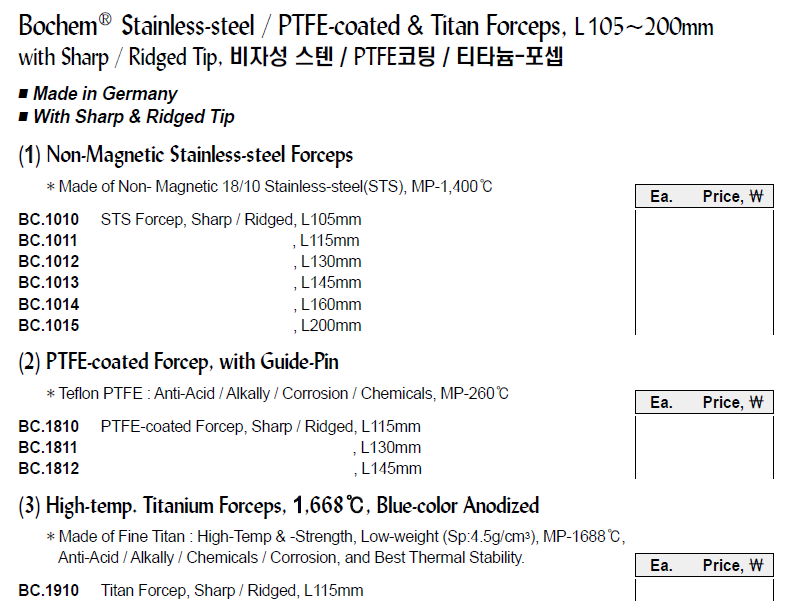 Bochem® Stainless-steel / PTFE-coated & Titan Forceps, L105~200mm with Sharp / Ridged Tip, 비자성 스텐 / PTFE코팅 / 티타늄-포셉

■ Made in Germany
■ With Sharp & Ridged Tip

(1) Non-Magnetic Stainless-steel Forceps

* Made of Non- Magnetic 18/10 Stainless-steel(STS), MP-1,400℃

| | | Ea. | Price, ₩ |
|---|---|---|---|
| BC.1010 | STS Forcep, Sharp / Ridged, L105mm | | |
| BC.1011 | , L115mm | | |
| BC.1012 | , L130mm | | |
| BC.1013 | , L145mm | | |
| BC.1014 | , L160mm | | |
| BC.1015 | , L200mm | | |

(2) PTFE-coated Forcep, with Guide-Pin

* Teflon PTFE : Anti-Acid / Alkally / Corrosion / Chemicals, MP-260℃

| | | Ea. | Price, ₩ |
|---|---|---|---|
| BC.1810 | PTFE-coated Forcep, Sharp / Ridged, L115mm | | |
| BC.1811 | , L130mm | | |
| BC.1812 | , L145mm | | |

(3) High-temp. Titanium Forceps, 1,668℃, Blue-color Anodized

* Made of Fine Titan : High-Temp & -Strength, Low-weight (Sp:4.5g/cm³), MP-1688℃, Anti-Acid / Alkally / Chemicals / Corrosion, and Best Thermal Stability.

| | | Ea. | Price, ₩ |
|---|---|---|---|
| BC.1910 | Titan Forcep, Sharp / Ridged, L115mm | | |